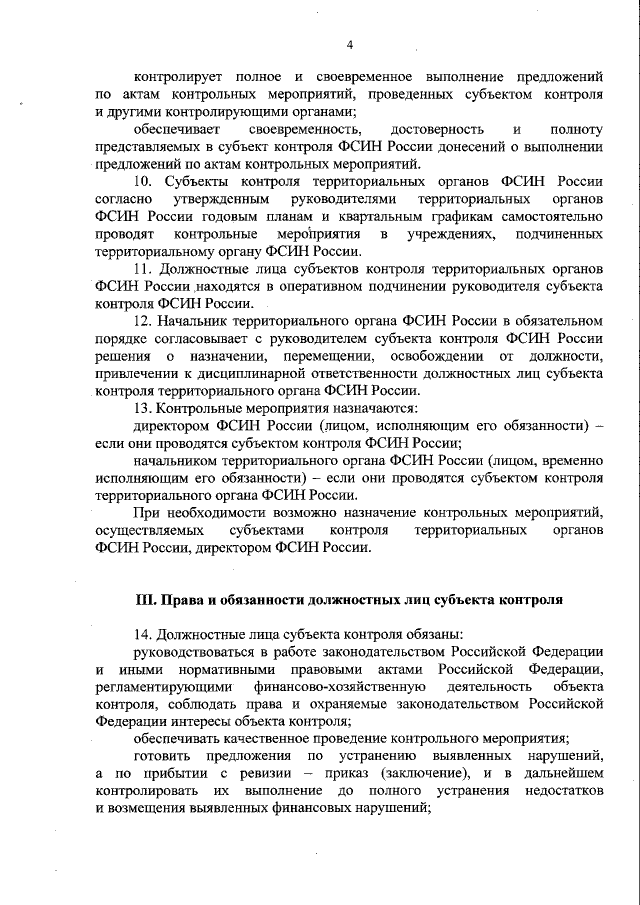 4

контролирует полное и своевременное выполнение предложений по актам контрольных мероприятий, проведенных субъектом контроля и другими контролирующими органами;

обеспечивает своевременность, достоверность и полноту представляемых в субъект контроля ФСИН России донесений о выполнении предложений по актам контрольных мероприятий.

10. Субъекты контроля территориальных органов ФСИН России согласно утвержденным руководителями территориальных органов ФСИН России годовым планам и квартальным графикам самостоятельно проводят контрольные мероприятия в учреждениях, подчиненных территориальному органу ФСИН России.

11. Должностные лица субъектов контроля территориальных органов ФСИН России находятся в оперативном подчинении руководителя субъекта контроля ФСИН России.

12. Начальник территориального органа ФСИН России в обязательном порядке согласовывает с руководителем субъекта контроля ФСИН России решения о назначении, перемещении, освобождении от должности, привлечении к дисциплинарной ответственности должностных лиц субъекта контроля территориального органа ФСИН России.

13. Контрольные мероприятия назначаются:

директором ФСИН России (лицом, исполняющим его обязанности) – если они проводятся субъектом контроля ФСИН России;

начальником территориального органа ФСИН России (лицом, временно исполняющим его обязанности) – если они проводятся субъектом контроля территориального органа ФСИН России.

При необходимости возможно назначение контрольных мероприятий, осуществляемых субъектами контроля территориальных органов ФСИН России, директором ФСИН России.

III. Права и обязанности должностных лиц субъекта контроля

14. Должностные лица субъекта контроля обязаны:

руководствоваться в работе законодательством Российской Федерации и иными нормативными правовыми актами Российской Федерации, регламентирующими финансово-хозяйственную деятельность объекта контроля, соблюдать права и охраняемые законодательством Российской Федерации интересы объекта контроля;

обеспечивать качественное проведение контрольного мероприятия;

готовить предложения по устранению выявленных нарушений, а по прибытии с ревизии – приказ (заключение), и в дальнейшем контролировать их выполнение до полного устранения недостатков и возмещения выявленных финансовых нарушений;